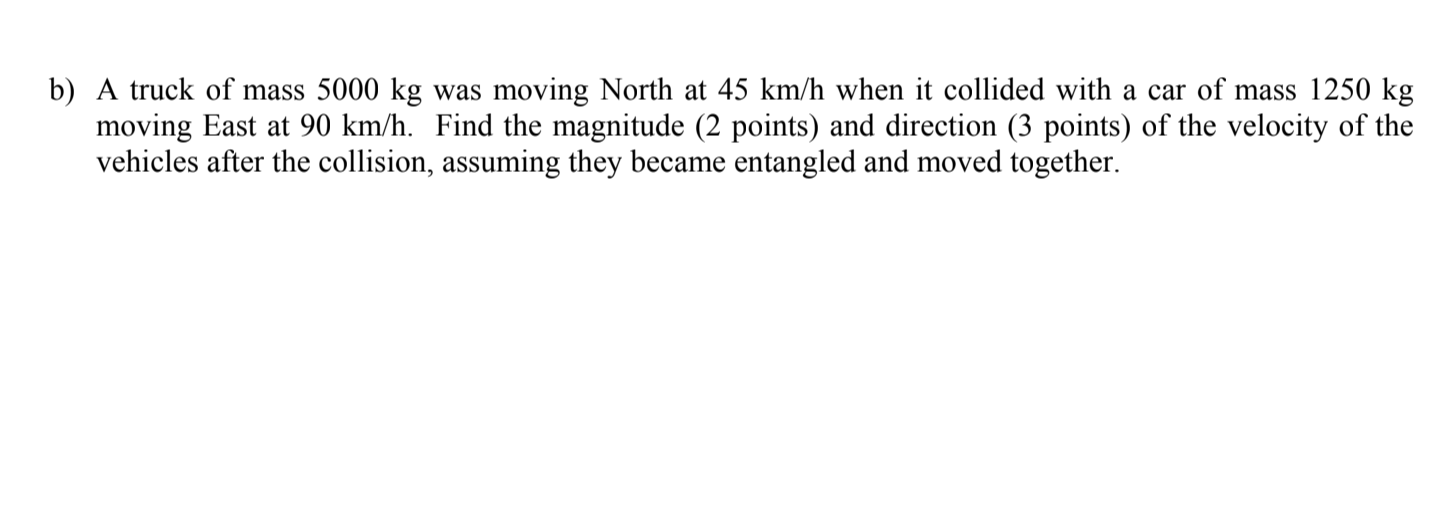 b) A truck of mass 5000 kg was moving North at 45 km/h when it collided with a car of mass 1250 kg moving East at 90 km/h. Find the magnitude (2 points) and direction (3 points) of the velocity of the vehicles after the collision, assuming they became entangled and moved together.